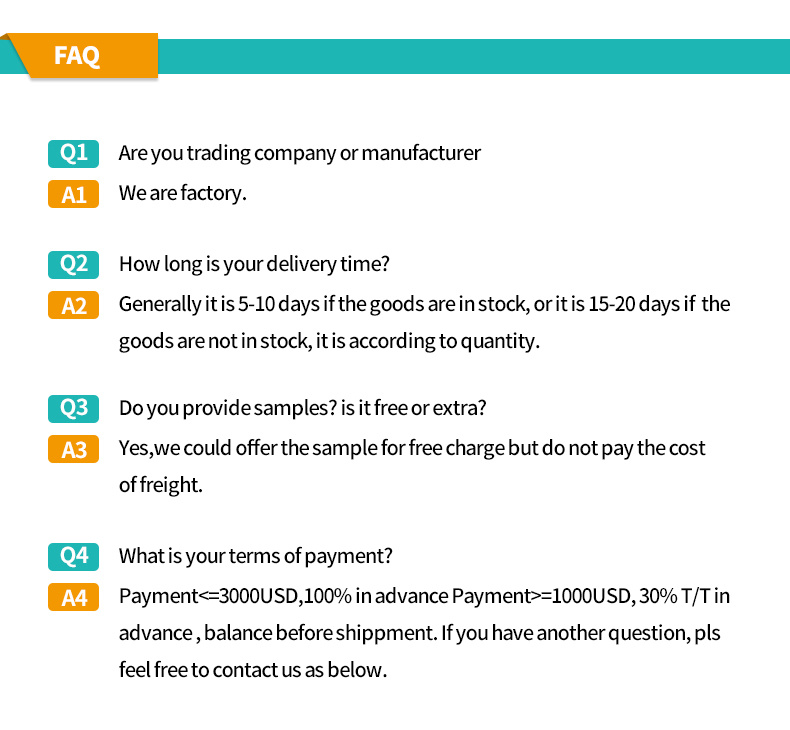 FAQ

Q1 Are you trading company or manufacturer

A1 We are factory.

Q2 How long is your delivery time?

A2 Generally it is 5-10 days if the goods are in stock, or it is 15-20 days if the goods are not in stock, it is according to quantity.

Q3 Do you provide samples? is it free or extra?

A3 Yes,we could offer the sample for free charge but do not pay the cost of freight.

Q4 What is your terms of payment?

A4 Payment<=3000USD,100% in advance Payment>=1000USD, 30% T/T in advance , balance before shippment. If you have another question, pls feel free to contact us as below.